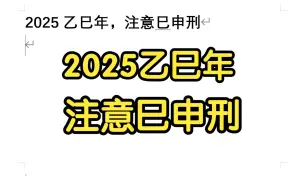 2025 乙巳年，注意巳申刑

2025乙巳年
注意巳申刑